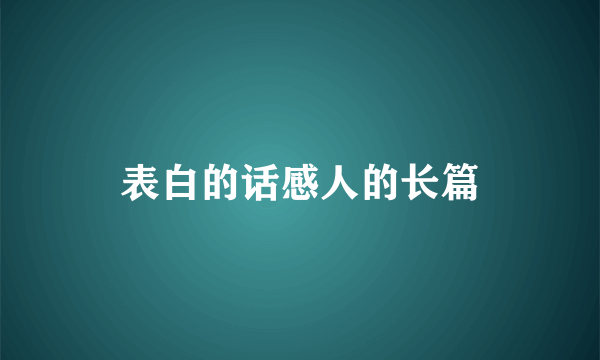 表白的话感人的长篇